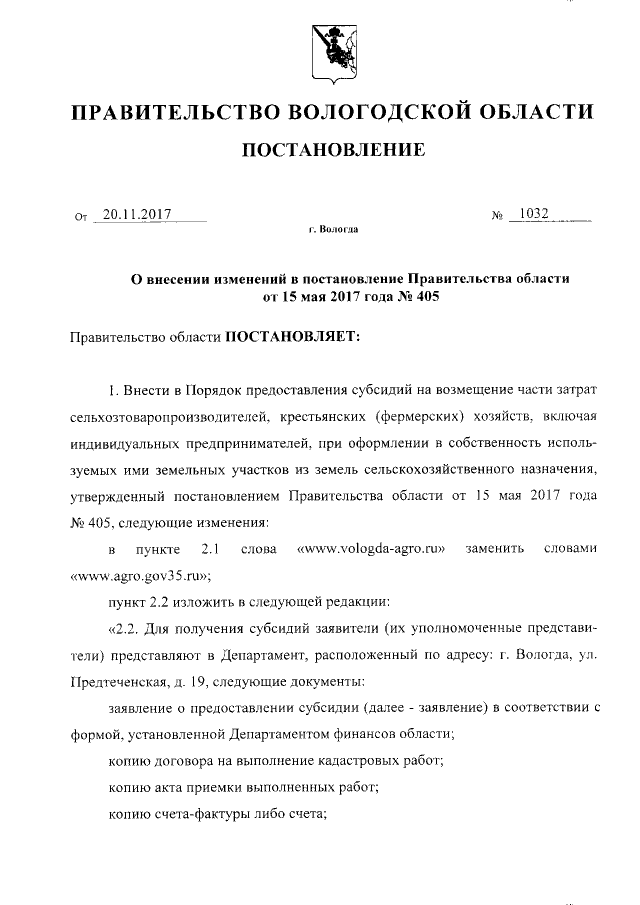 ПРАВИТЕЛЬСТВО ВОЛОГОДСКОЙ ОБЛАСТИ

ПОСТАНОВЛЕНИЕ

От 20.11.2017 № 1032

г. Вологда

О внесении изменений в постановление Правительства области от 15 мая 2017 года № 405

Правительство области ПОСТАНОВЛЯЕТ:

1. Внести в Порядок предоставления субсидий на возмещение части затрат сельхозтоваропроизводителей, крестьянских (фермерских) хозяйств, включая индивидуальных предпринимателей, при оформлении в собственность используемых ими земельных участков из земель сельскохозяйственного назначения, утвержденный постановлением Правительства области от 15 мая 2017 года № 405, следующие изменения:

в пункте 2.1 слова «www.vologda-agro.ru» заменить словами «www.agro.gov35.ru»;

пункт 2.2 изложить в следующей редакции:

«2.2. Для получения субсидий заявители (их уполномоченные представители) представляют в Департамент, расположенный по адресу: г. Вологда, ул. Предтеченская, д. 19, следующие документы:

заявление о предоставлении субсидии (далее - заявление) в соответствии с формой, установленной Департаментом финансов области;

копию договора на выполнение кадастровых работ;

копию акта приемки выполненных работ;

копию счета-фактуры либо счета;